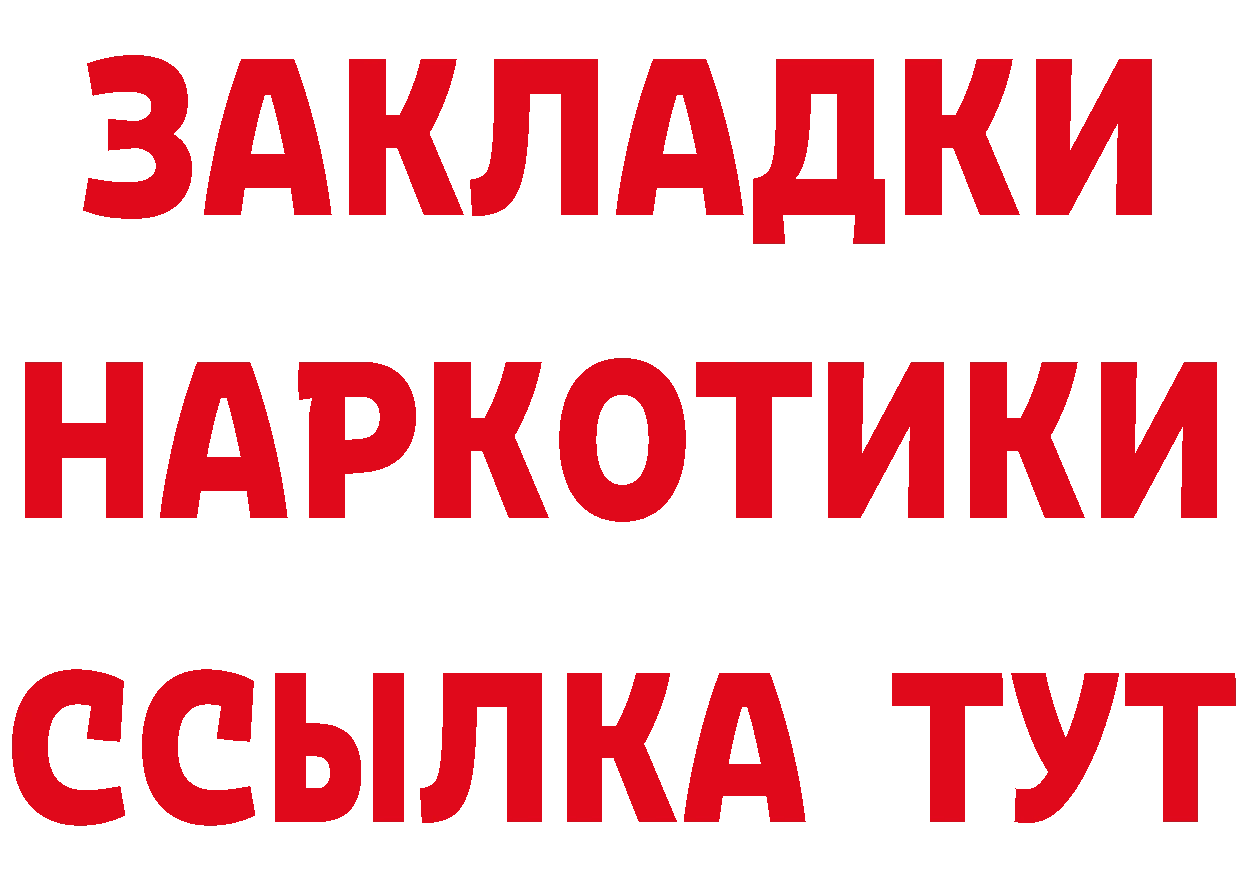 ЗАКЛАДКИ
НАРКОТИКИ
ССЫЛКА ТУТ